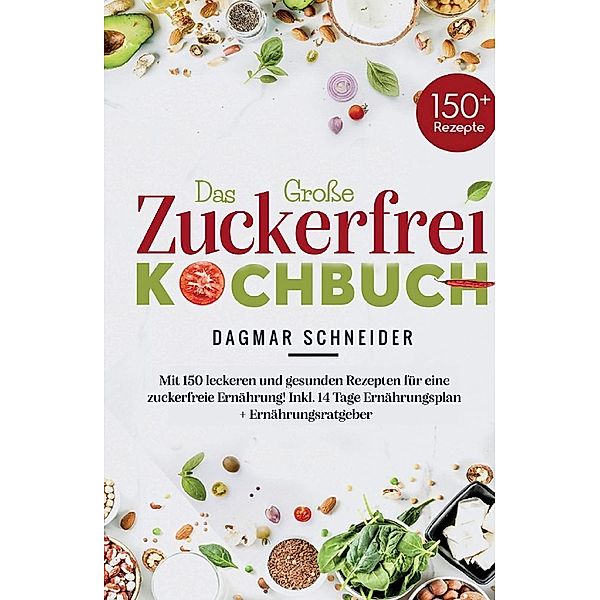 150+
Rezepte

Das Große
Zuckerfrei
KOCHBUCH

DAGMAR SCHNEIDER

Mit 150 leckeren und gesunden Rezepten für eine zuckerfreie Ernährung! Inkl. 14 Tage Ernährungsplan + Ernährungsratgeber